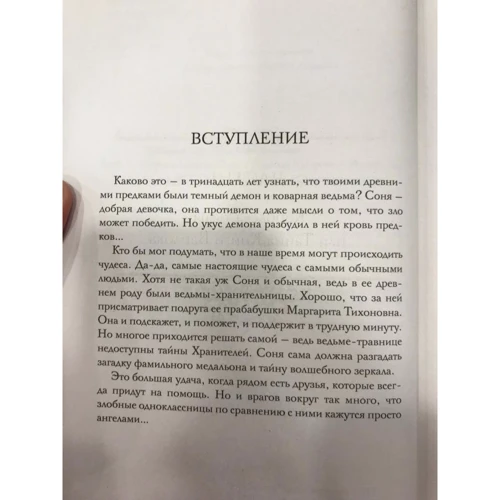 ВСТУПЛЕНИЕ

Каково это — в тринадцать лет узнать, что твоими древними предками были темный демон и коварная ведьма? Соня — добрая девочка, она противится даже мысли о том, что зло может победить. Но укус демона разбудил в ней кровь предков...

Кто бы мог подумать, что в наше время могут происходить чудеса. Да-да, самые настоящие чудеса с самыми обычными людьми. Хотя не такая уж Соня и обычная, ведь в ее древнем роду были ведьмы-хранительницы. Хорошо, что за ней присматривает подруга ее прабабушки Маргарита Тихоновна. Она и подскажет, и поможет, и поддержит в трудную минуту. Но многое приходится решать самой — ведь ведьме-травнице недоступны тайны Хранителей. Соня сама должна разгадать загадку фамильного медальона и тайну волшебного зеркала.

Это большая удача, когда рядом есть друзья, которые всегда придут на помощь. Но и врагов вокруг так много, что злобные одноклассницы по сравнению с ними кажутся просто ангелами...